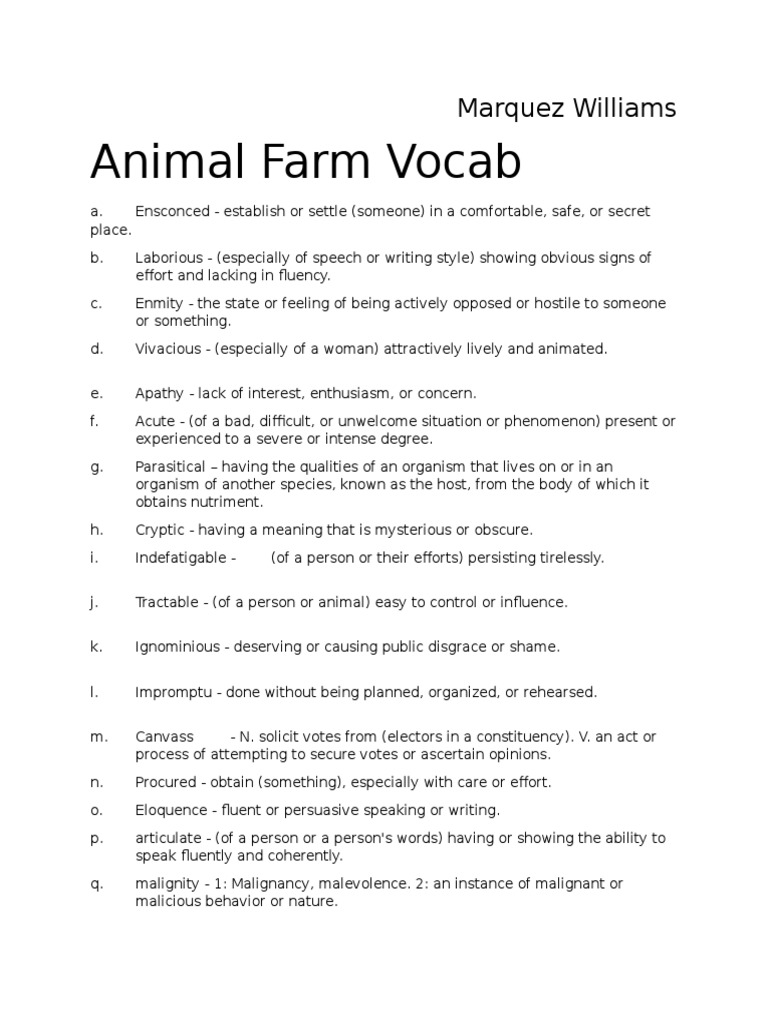 Marquez Williams

Animal Farm Vocab

a. Ensconced - establish or settle (someone) in a comfortable, safe, or secret place.

b. Laborious - (especially of speech or writing style) showing obvious signs of effort and lacking in fluency.

c. Enmity - the state or feeling of being actively opposed or hostile to someone or something.

d. Vivacious - (especially of a woman) attractively lively and animated.

e. Apathy - lack of interest, enthusiasm, or concern.

f. Acute - (of a bad, difficult, or unwelcome situation or phenomenon) present or experienced to a severe or intense degree.

g. Parasitical – having the qualities of an organism that lives on or in an organism of another species, known as the host, from the body of which it obtains nutriment.

h. Cryptic - having a meaning that is mysterious or obscure.

i. Indefatigable - (of a person or their efforts) persisting tirelessly.

j. Tractable - (of a person or animal) easy to control or influence.

k. Ignominious - deserving or causing public disgrace or shame.

l. Impromptu - done without being planned, organized, or rehearsed.

m. Canvass - N. solicit votes from (electors in a constituency). V. an act or process of attempting to secure votes or ascertain opinions.

n. Procured - obtain (something), especially with care or effort.

o. Eloquence - fluent or persuasive speaking or writing.

p. articulate - (of a person or a person's words) having or showing the ability to speak fluently and coherently.

q. malignity - 1: Malignancy, malevolence. 2: an instance of malignant or malicious behavior or nature.